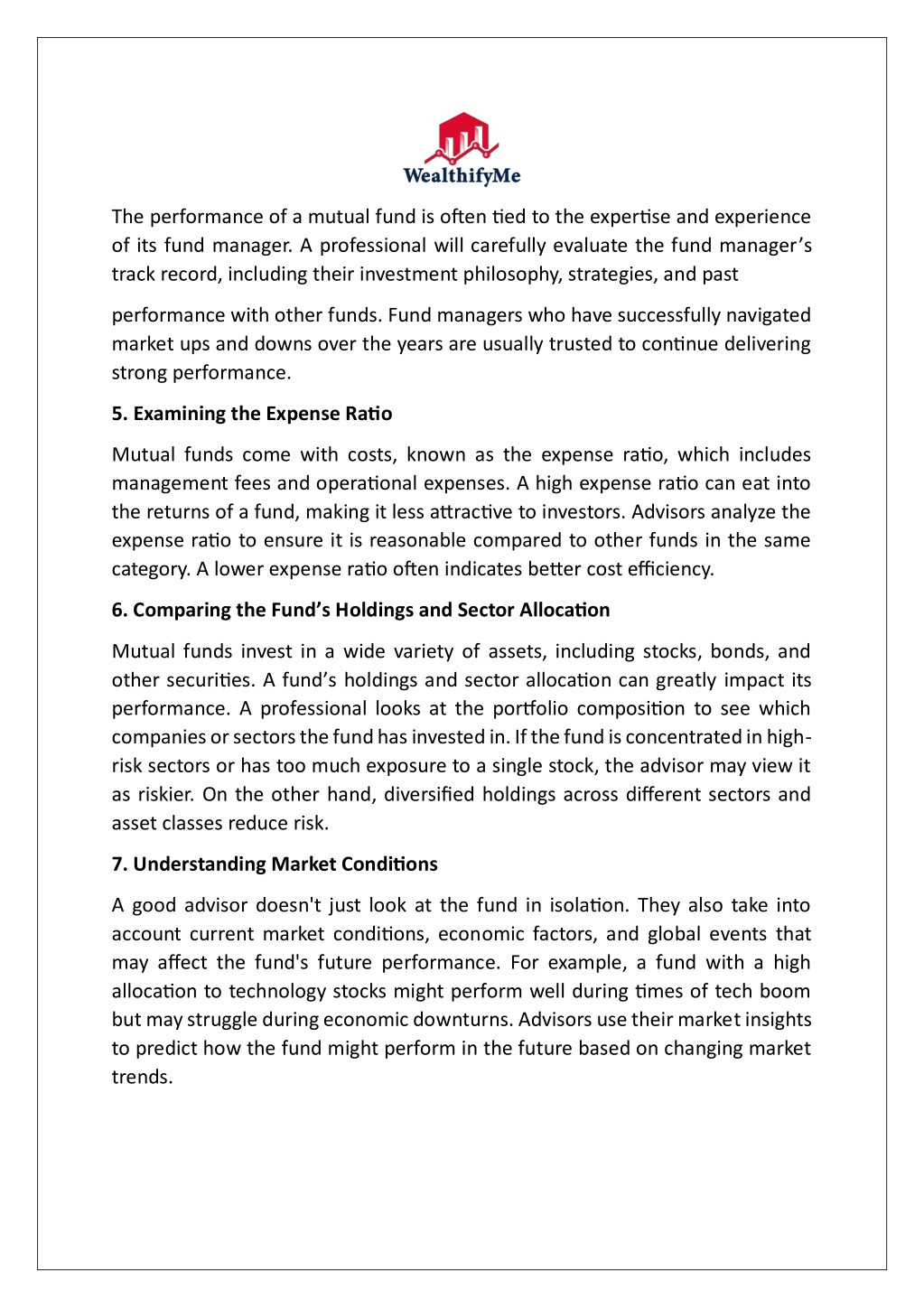 WealthifyMe

The performance of a mutual fund is often tied to the expertise and experience of its fund manager. A professional will carefully evaluate the fund manager's track record, including their investment philosophy, strategies, and past

performance with other funds. Fund managers who have successfully navigated market ups and downs over the years are usually trusted to continue delivering strong performance.

5. Examining the Expense Ratio

Mutual funds come with costs, known as the expense ratio, which includes management fees and operational expenses. A high expense ratio can eat into the returns of a fund, making it less attractive to investors. Advisors analyze the expense ratio to ensure it is reasonable compared to other funds in the same category. A lower expense ratio often indicates better cost efficiency.

6. Comparing the Fund's Holdings and Sector Allocation

Mutual funds invest in a wide variety of assets, including stocks, bonds, and other securities. A fund's holdings and sector allocation can greatly impact its performance. A professional looks at the portfolio composition to see which companies or sectors the fund has invested in. If the fund is concentrated in high-risk sectors or has too much exposure to a single stock, the advisor may view it as riskier. On the other hand, diversified holdings across different sectors and asset classes reduce risk.

7. Understanding Market Conditions

A good advisor doesn't just look at the fund in isolation. They also take into account current market conditions, economic factors, and global events that may affect the fund's future performance. For example, a fund with a high allocation to technology stocks might perform well during times of tech boom but may struggle during economic downturns. Advisors use their market insights to predict how the fund might perform in the future based on changing market trends.